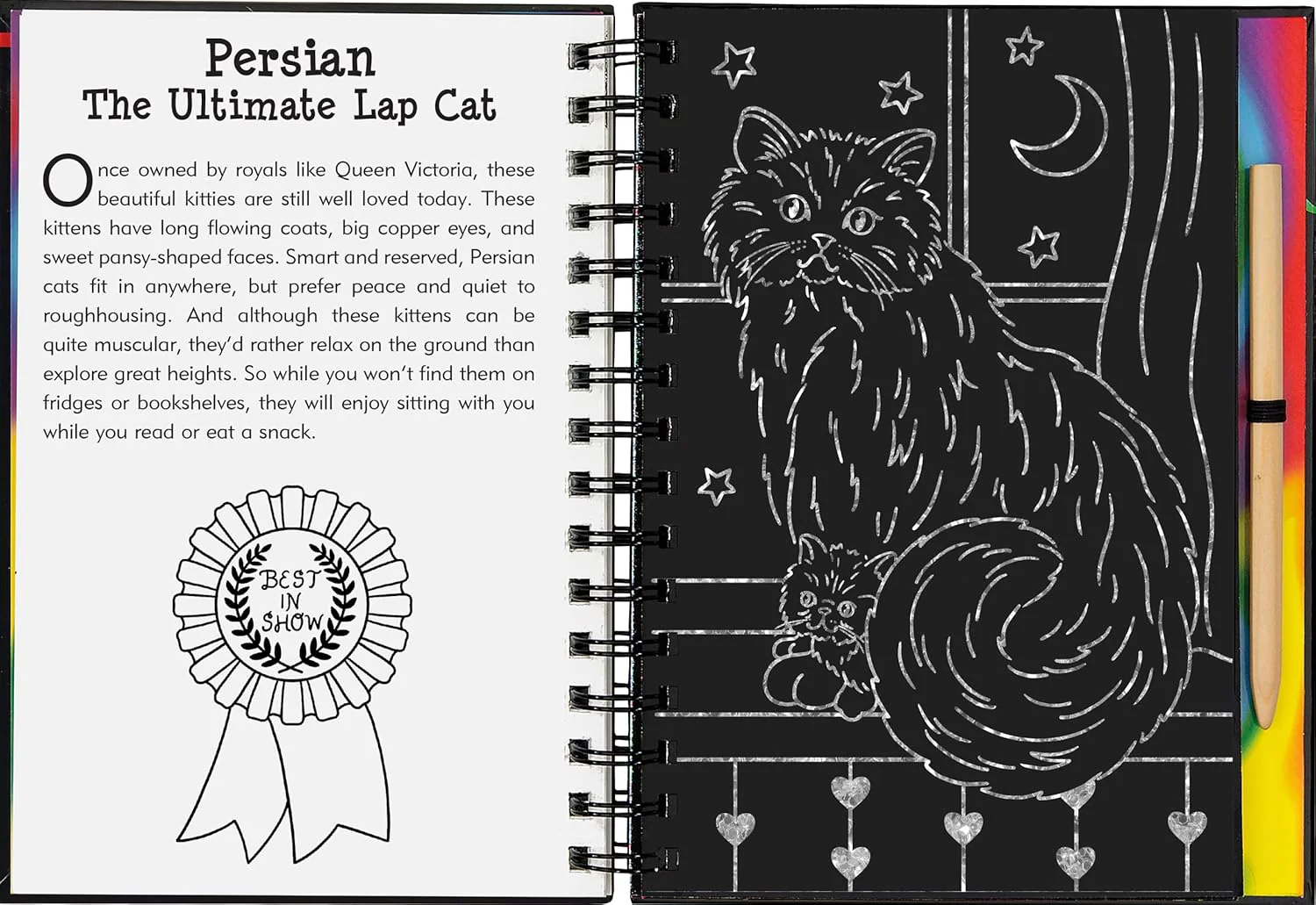 Persian
The Ultimate Lap Cat

Once owned by royals like Queen Victoria, these beautiful kitties are still well loved today. These kittens have long flowing coats, big copper eyes, and sweet pansy-shaped faces. Smart and reserved, Persian cats fit in anywhere, but prefer peace and quiet to roughhousing. And although these kittens can be quite muscular, they'd rather relax on the ground than explore great heights. So while you won't find them on fridges or bookshelves, they will enjoy sitting with you while you read or eat a snack.

BEST
IN
SHOW